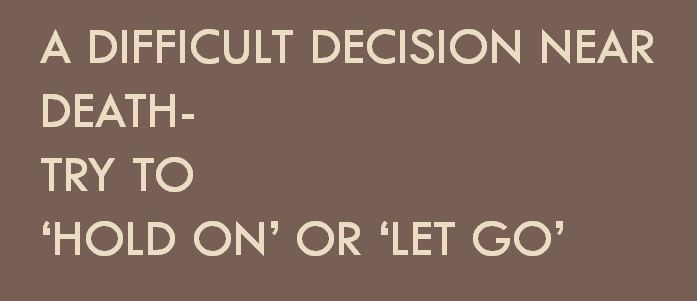 A DIFFICULT DECISION NEAR DEATH-
TRY TO
‘HOLD ON’ OR ‘LET GO’